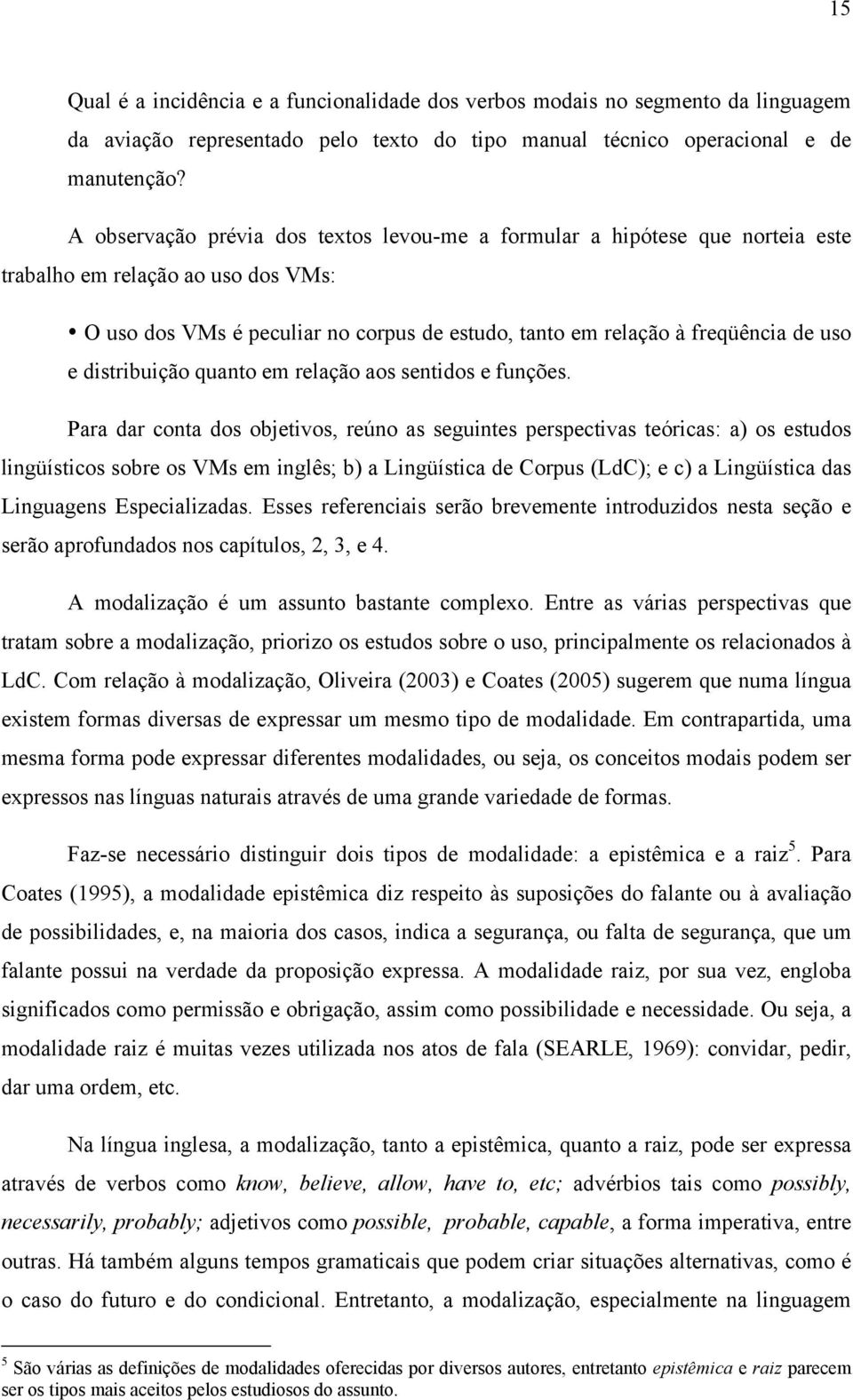 15

Qual é a incidência e a funcionalidade dos verbos modais no segmento da linguagem da aviação representado pelo texto do tipo manual técnico operacional e de manutenção?

A observação prévia dos textos levou-me a formular a hipótese que norteia este trabalho em relação ao uso dos VMs:

• O uso dos VMs é peculiar no corpus de estudo, tanto em relação à freqüência de uso e distribuição quanto em relação aos sentidos e funções.

Para dar conta dos objetivos, reúno as seguintes perspectivas teóricas: a) os estudos lingüísticos sobre os VMs em inglês; b) a Lingüística de Corpus (LdC); e c) a Lingüística das Linguagens Especializadas. Esses referenciais serão brevemente introduzidos nesta seção e serão aprofundados nos capítulos, 2, 3, e 4.

A modalização é um assunto bastante complexo. Entre as várias perspectivas que tratam sobre a modalização, priorizo os estudos sobre o uso, principalmente os relacionados à LdC. Com relação à modalização, Oliveira (2003) e Coates (2005) sugerem que numa língua existem formas diversas de expressar um mesmo tipo de modalidade. Em contrapartida, uma mesma forma pode expressar diferentes modalidades, ou seja, os conceitos modais podem ser expressos nas línguas naturais através de uma grande variedade de formas.

Faz-se necessário distinguir dois tipos de modalidade: a epistêmica e a raiz$^5$. Para Coates (1995), a modalidade epistêmica diz respeito às suposições do falante ou à avaliação de possibilidades, e, na maioria dos casos, indica a segurança, ou falta de segurança, que um falante possui na verdade da proposição expressa. A modalidade raiz, por sua vez, engloba significados como permissão e obrigação, assim como possibilidade e necessidade. Ou seja, a modalidade raiz é muitas vezes utilizada nos atos de fala (SEARLE, 1969): convidar, pedir, dar uma ordem, etc.

Na língua inglesa, a modalização, tanto a epistêmica, quanto a raiz, pode ser expressa através de verbos como know, believe, allow, have to, etc; advérbios tais como possibly, necessarily, probably; adjetivos como possible, probable, capable, a forma imperativa, entre outras. Há também alguns tempos gramaticais que podem criar situações alternativas, como é o caso do futuro e do condicional. Entretanto, a modalização, especialmente na linguagem

$^5$ São várias as definições de modalidades oferecidas por diversos autores, entretanto epistêmica e raiz parecem ser os tipos mais aceitos pelos estudiosos do assunto.